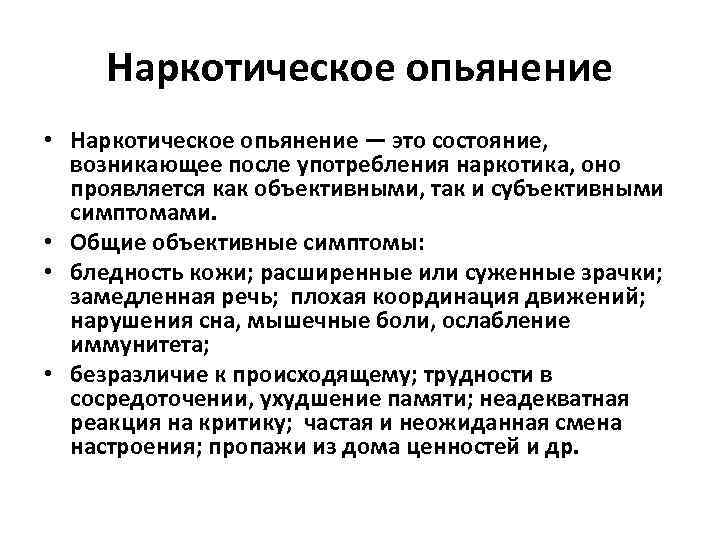 Наркотическое опьянение

• Наркотическое опьянение — это состояние, возникающее после употребления наркотика, оно проявляется как объективными, так и субъективными симптомами.
• Общие объективные симптомы:
• бледность кожи; расширенные или суженные зрачки; замедленная речь; плохая координация движений; нарушения сна, мышечные боли, ослабление иммунитета;
• безразличие к происходящему; трудности в сосредоточении, ухудшение памяти; неадекватная реакция на критику; частая и неожиданная смена настроения; пропажи из дома ценностей и др.